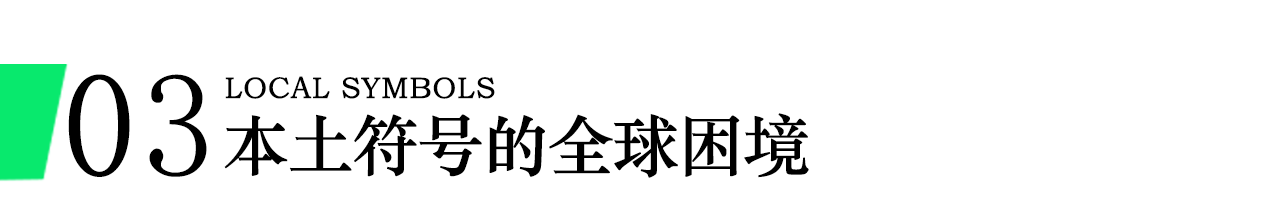 03 LOCAL SYMBOLS
本土符号的全球困境